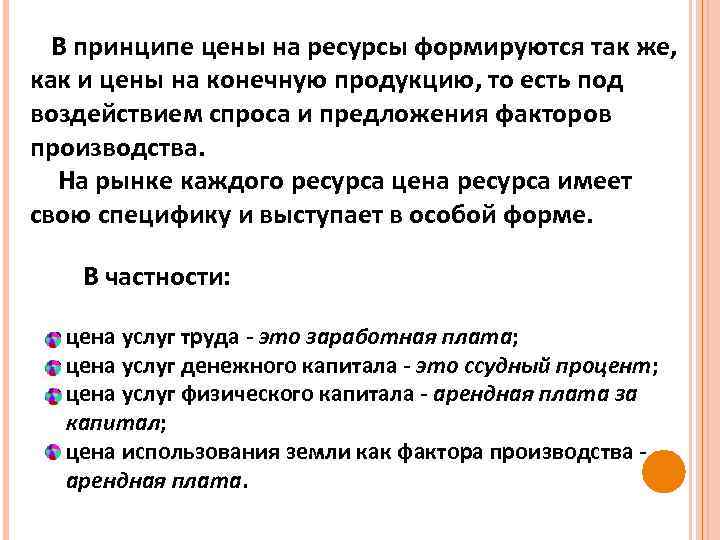 В принципе цены на ресурсы формируются так же, как и цены на конечную продукцию, то есть под воздействием спроса и предложения факторов производства.

На рынке каждого ресурса цена ресурса имеет свою специфику и выступает в особой форме.

В частности:

цена услуг труда - это заработная плата;
цена услуг денежного капитала - это ссудный процент;
цена услуг физического капитала - арендная плата за капитал;
цена использования земли как фактора производства - арендная плата.